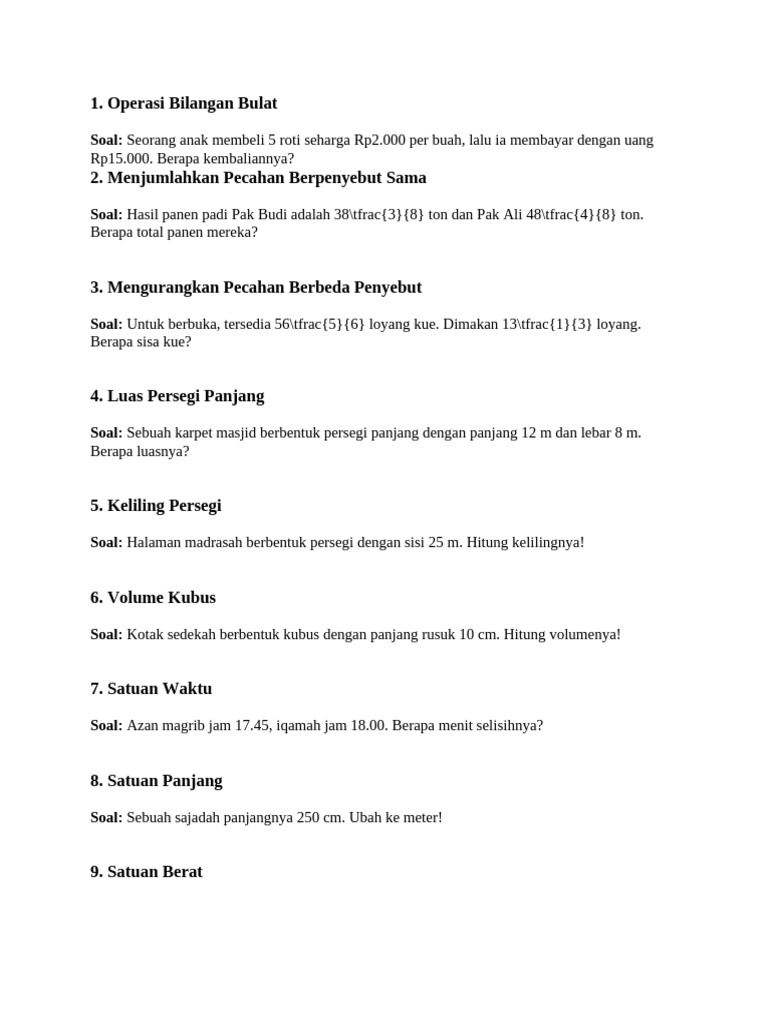 1. Operasi Bilangan Bulat

Soal: Seorang anak membeli 5 roti seharga Rp2.000 per buah, lalu ia membayar dengan uang Rp15.000. Berapa kembaliannya?

2. Menjumlahkan Pecahan Berpenyebut Sama

Soal: Hasil panen padi Pak Budi adalah 38\tfrac{3}{8} ton dan Pak Ali 48\tfrac{4}{8} ton. Berapa total panen mereka?

3. Mengurangkan Pecahan Berbeda Penyebut

Soal: Untuk berbuka, tersedia 56\tfrac{5}{6} loyang kue. Dimakan 13\tfrac{1}{3} loyang. Berapa sisa kue?

4. Luas Persegi Panjang

Soal: Sebuah karpet masjid berbentuk persegi panjang dengan panjang 12 m dan lebar 8 m. Berapa luasnya?

5. Keliling Persegi

Soal: Halaman madrasah berbentuk persegi dengan sisi 25 m. Hitung kelilingnya!

6. Volume Kubus

Soal: Kotak sedekah berbentuk kubus dengan panjang rusuk 10 cm. Hitung volumenya!

7. Satuan Waktu

Soal: Azan magrib jam 17.45, iqamah jam 18.00. Berapa menit selisihnya?

8. Satuan Panjang

Soal: Sebuah sajadah panjangnya 250 cm. Ubah ke meter!

9. Satuan Berat